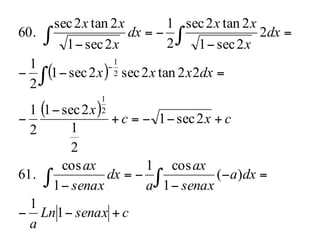 60. $\int \frac{\sec 2x \tan 2x}{\sqrt{1-\sec 2x}} dx = -\frac{1}{2}\int \frac{\sec 2x \tan 2x}{\sqrt{1-\sec 2x}} 2dx =$

$-\frac{1}{2}\int (1-\sec 2x)^{-\frac{1}{2}} \sec 2x \tan 2x 2dx =$

$-\frac{1}{2}\frac{(1-\sec 2x)^{\frac{1}{2}}}{\frac{1}{2}} + c = -\sqrt{1-\sec 2x} + c$

61. $\int \frac{\cos ax}{1-senax} dx = -\frac{1}{a}\int \frac{\cos ax}{1-senax}(-a)dx =$

$-\frac{1}{a} Ln|1-senax| + c$